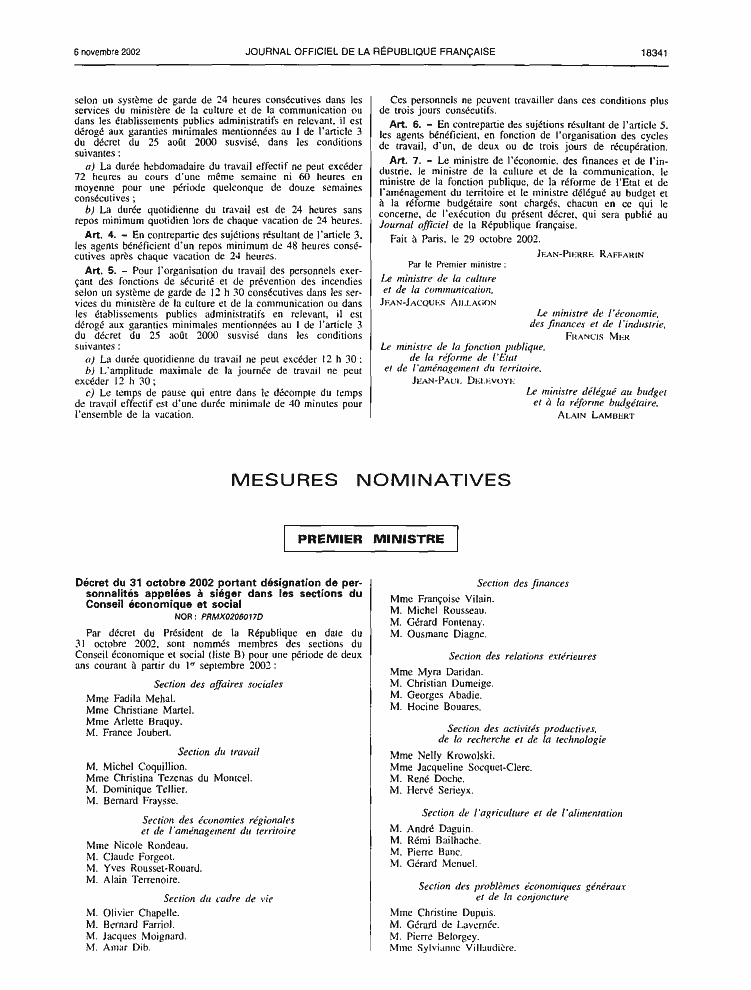 6 novembre 2002 JOURNAL OFFICIEL DE LA RÉPUBLIQUE FRANÇAISE 18341

selon un système de garde de 24 heures consécutives dans les services du ministère de la culture et de la communication ou dans les établissements publics administratifs en relevant, il est dérogé aux garanties minimales mentionnées au I de l'article 3 du décret du 25 août 2000 susvisé, dans les conditions suivantes :

a) La durée hebdomadaire du travail effectif ne peut excéder 72 heures au cours d'une même semaine ni 60 heures en moyenne pour une période quelconque de douze semaines consécutives ;

b) La durée quotidienne du travail est de 24 heures sans repos minimum quotidien lors de chaque vacation de 24 heures.

Art. 4. – En contrepartie des sujétions résultant de l'article 3, les agents bénéficient d'un repos minimum de 48 heures consécutives après chaque vacation de 24 heures.

Art. 5. – Pour l'organisation du travail des personnels exerçant des fonctions de sécurité et de prévention des incendies selon un système de garde de 12 h 30 consécutives dans les services du ministère de la culture et de la communication ou dans les établissements publics administratifs en relevant, il est dérogé aux garanties minimales mentionnées au I de l'article 3 du décret du 25 août 2000 susvisé dans les conditions suivantes :

a) La durée quotidienne du travail ne peut excéder 12 h 30 ;

b) L'amplitude maximale de la journée de travail ne peut excéder 12 h 30 ;

c) Le temps de pause qui entre dans le décompte du temps de travail effectif est d'une durée minimale de 40 minutes pour l'ensemble de la vacation.

Ces personnels ne peuvent travailler dans ces conditions plus de trois jours consécutifs.

Art. 6. – En contrepartie des sujétions résultant de l'article 5, les agents bénéficient, en fonction de l'organisation des cycles de travail, d'un, de deux ou de trois jours de récupération.

Art. 7. – Le ministre de l'économie, des finances et de l'industrie, le ministre de la culture et de la communication, le ministre de la fonction publique, de la réforme de l'Etat et de l'aménagement du territoire et le ministre délégué au budget et à la réforme budgétaire sont chargés, chacun en ce qui le concerne, de l'exécution du présent décret, qui sera publié au Journal officiel de la République française.

Fait à Paris, le 29 octobre 2002.

JEAN-PIERRE RAFFARIN

Par le Premier ministre :

Le ministre de la culture et de la communication,
JEAN-JACQUES AILLAGON

Le ministre de l'économie, des finances et de l'industrie,
FRANCIS MER

Le ministre de la fonction publique, de la réforme de l'Etat et de l'aménagement du territoire,
JEAN-PAUL DELEVOYE

Le ministre délégué au budget et à la réforme budgétaire,
ALAIN LAMBERT

MESURES NOMINATIVES

PREMIER MINISTRE

Décret du 31 octobre 2002 portant désignation de personnalités appelées à siéger dans les sections du Conseil économique et social

NOR : PRMX0206017D

Par décret du Président de la République en date du 31 octobre 2002, sont nommés membres des sections du Conseil économique et social (liste B) pour une période de deux ans courant à partir du 1er septembre 2002 :

Section des affaires sociales

Mme Fadila Mehal.
Mme Christiane Martel.
Mme Arlette Braquy.
M. France Joubert.

Section du travail

M. Michel Coquillion.
Mme Christina Tezenas du Montcel.
M. Dominique Tellier.
M. Bernard Fraysse.

Section des économies régionales et de l'aménagement du territoire

Mme Nicole Rondeau.
M. Claude Forgeot.
M. Yves Rousset-Rouard.
M. Alain Terrenoire.

Section du cadre de vie

M. Olivier Chapelle.
M. Bernard Farriol.
M. Jacques Moignard.
M. Amar Dib.

Section des finances

Mme Françoise Vilain.
M. Michel Rousseau.
M. Gérard Fontenay.
M. Ousmane Diagne.

Section des relations extérieures

Mme Myra Daridan.
M. Christian Dumeige.
M. Georges Abadie.
M. Hocine Bouares.

Section des activités productives, de la recherche et de la technologie

Mme Nelly Krowolski.
Mme Jacqueline Socquet-Clerc.
M. René Doche.
M. Hervé Serieyx.

Section de l'agriculture et de l'alimentation

M. André Daguin.
M. Rémi Bailhache.
M. Pierre Banc.
M. Gérard Menuel.

Section des problèmes économiques généraux et de la conjoncture

Mme Christine Dupuis.
M. Gérard de Lavernée.
M. Pierre Belorgey.
Mme Sylvianne Villaudière.